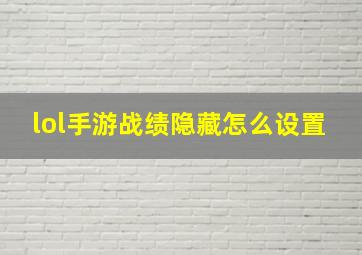 lol手游战绩隐藏怎么设置